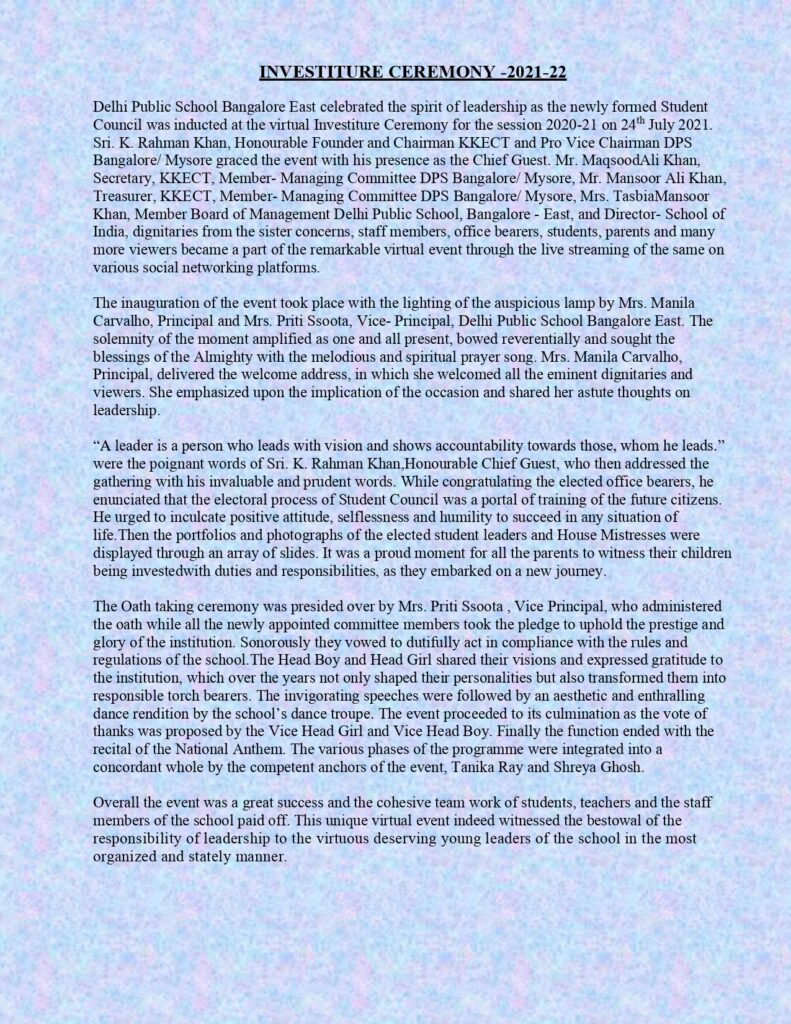 INVESTITURE CEREMONY -2021-22

Delhi Public School Bangalore East celebrated the spirit of leadership as the newly formed Student Council was inducted at the virtual Investiture Ceremony for the session 2020-21 on 24$^{th}$ July 2021. Sri. K. Rahman Khan, Honourable Founder and Chairman KKECT and Pro Vice Chairman DPS Bangalore/ Mysore graced the event with his presence as the Chief Guest. Mr. MaqsoodAli Khan, Secretary, KKECT, Member- Managing Committee DPS Bangalore/ Mysore, Mr. Mansoor Ali Khan, Treasurer, KKECT, Member- Managing Committee DPS Bangalore/ Mysore, Mrs. TasbiaMansoor Khan, Member Board of Management Delhi Public School, Bangalore - East, and Director- School of India, dignitaries from the sister concerns, staff members, office bearers, students, parents and many more viewers became a part of the remarkable virtual event through the live streaming of the same on various social networking platforms.

The inauguration of the event took place with the lighting of the auspicious lamp by Mrs. Manila Carvalho, Principal and Mrs. Priti Ssoota, Vice- Principal, Delhi Public School Bangalore East. The solemnity of the moment amplified as one and all present, bowed reverentially and sought the blessings of the Almighty with the melodious and spiritual prayer song. Mrs. Manila Carvalho, Principal, delivered the welcome address, in which she welcomed all the eminent dignitaries and viewers. She emphasized upon the implication of the occasion and shared her astute thoughts on leadership.

“A leader is a person who leads with vision and shows accountability towards those, whom he leads.” were the poignant words of Sri. K. Rahman Khan,Honourable Chief Guest, who then addressed the gathering with his invaluable and prudent words. While congratulating the elected office bearers, he enunciated that the electoral process of Student Council was a portal of training of the future citizens. He urged to inculcate positive attitude, selflessness and humility to succeed in any situation of life.Then the portfolios and photographs of the elected student leaders and House Mistresses were displayed through an array of slides. It was a proud moment for all the parents to witness their children being investedwith duties and responsibilities, as they embarked on a new journey.

The Oath taking ceremony was presided over by Mrs. Priti Ssoota , Vice Principal, who administered the oath while all the newly appointed committee members took the pledge to uphold the prestige and glory of the institution. Sonorously they vowed to dutifully act in compliance with the rules and regulations of the school.The Head Boy and Head Girl shared their visions and expressed gratitude to the institution, which over the years not only shaped their personalities but also transformed them into responsible torch bearers. The invigorating speeches were followed by an aesthetic and enthralling dance rendition by the school’s dance troupe. The event proceeded to its culmination as the vote of thanks was proposed by the Vice Head Girl and Vice Head Boy. Finally the function ended with the recital of the National Anthem. The various phases of the programme were integrated into a concordant whole by the competent anchors of the event, Tanika Ray and Shreya Ghosh.

Overall the event was a great success and the cohesive team work of students, teachers and the staff members of the school paid off. This unique virtual event indeed witnessed the bestowal of the responsibility of leadership to the virtuous deserving young leaders of the school in the most organized and stately manner.